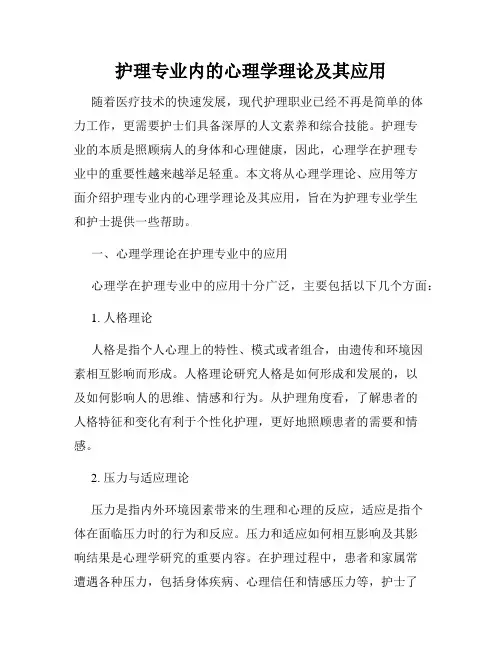 护理专业内的心理学理论及其应用

随着医疗技术的快速发展，现代护理职业已经不再是简单的体力工作，更需要护士们具备深厚的人文素养和综合技能。护理专业的本质是照顾病人的身体和心理健康，因此，心理学在护理专业中的重要性越来越举足轻重。本文将从心理学理论、应用等方面介绍护理专业内的心理学理论及其应用，旨在为护理专业学生和护士提供一些帮助。

一、心理学理论在护理专业中的应用

心理学在护理专业中的应用十分广泛，主要包括以下几个方面：

1. 人格理论

人格是指个人心理上的特性、模式或者组合，由遗传和环境因素相互影响而形成。人格理论研究人格是如何形成和发展的，以及如何影响人的思维、情感和行为。从护理角度看，了解患者的人格特征和变化有利于个性化护理，更好地照顾患者的需要和情感。

2. 压力与适应理论

压力是指内外环境因素带来的生理和心理的反应，适应是指个体在面临压力时的行为和反应。压力和适应如何相互影响及其影响结果是心理学研究的重要内容。在护理过程中，患者和家属常遭遇各种压力，包括身体疾病、心理信任和情感压力等，护士了